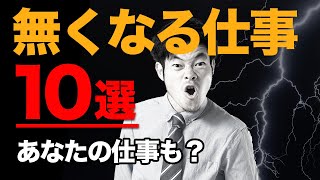 無くなる仕事

10選

あなたの仕事も？